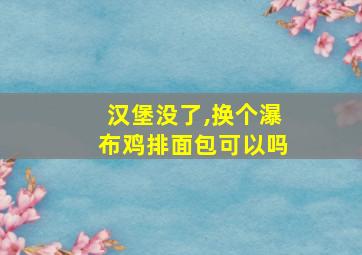 汉堡没了,换个瀑布鸡排面包可以吗